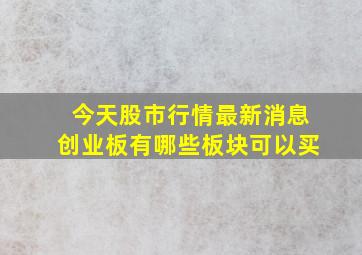 今天股市行情最新消息
创业板有哪些板块可以买